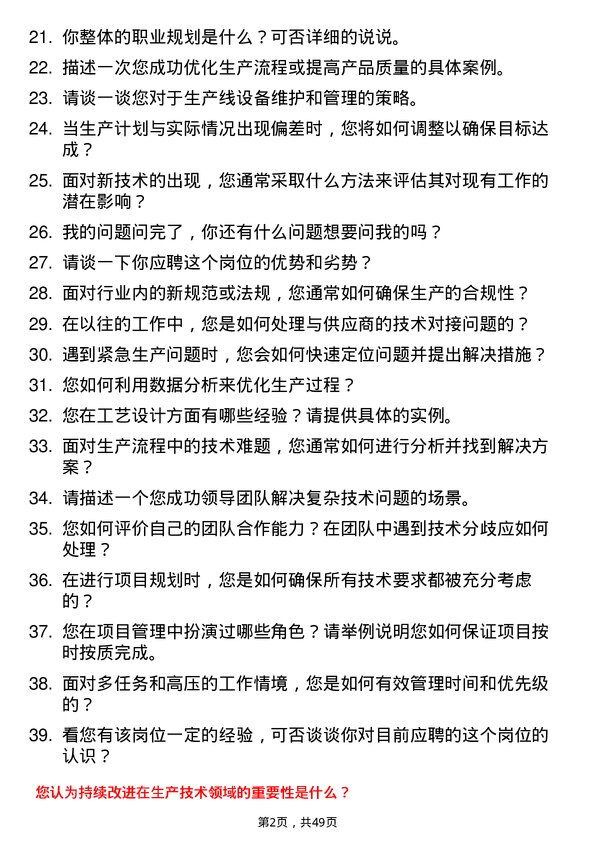 21. 你整体的职业规划是什么？可否详细的说说。

22. 描述一次您成功优化生产流程或提高产品质量的具体案例。

23. 请谈一谈您对于生产线设备维护和管理的策略。

24. 当生产计划与实际情况出现偏差时，您将如何调整以确保目标达成？

25. 面对新技术的出现，您通常采取什么方法来评估其对现有工作的潜在影响？

26. 我的问题问完了，你还有什么问题想要问我的吗？

27. 请谈一下你应聘这个岗位的优势和劣势？

28. 面对行业内的新规范或法规，您通常如何确保生产的合规性？

29. 在以往的工作中，您是如何处理与供应商的技术对接问题的？

30. 遇到紧急生产问题时，您会如何快速定位问题并提出解决措施？

31. 您如何利用数据分析来优化生产过程？

32. 您在工艺设计方面有哪些经验？请提供具体的实例。

33. 面对生产流程中的技术难题，您通常如何进行分析并找到解决方案？

34. 请描述一个您成功领导团队解决复杂技术问题的场景。

35. 您如何评价自己的团队合作能力？在团队中遇到技术分歧应如何处理？

36. 在进行项目规划时，您是如何确保所有技术要求都被充分考虑的？

37. 您在项目管理中扮演过哪些角色？请举例说明您如何保证项目按时按质完成。

38. 面对多任务和高压的工作情境，您是如何有效管理时间和优先级的？

39. 看您有该岗位一定的经验，可否谈谈你对目前应聘的这个岗位的认识？

您认为持续改进在生产技术领域的重要性是什么？

第2页，共49页